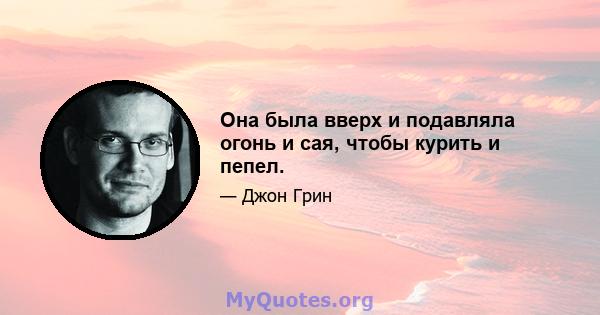 Она была вверх и подавляла огонь и сая, чтобы курить и пепел.

— Джон Грин

MyQuotes.org